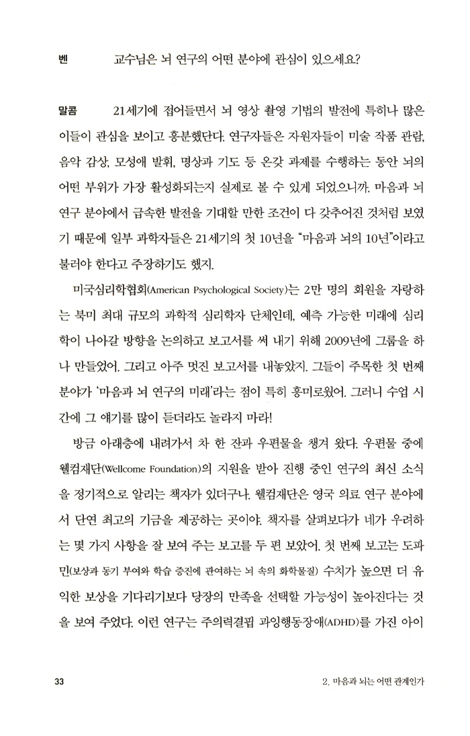 벤 교수님은 뇌 연구의 어떤 분야에 관심이 있으세요?

말콤 21세기에 접어들면서 뇌 영상 촬영 기법의 발전에 특히나 많은 이들이 관심을 보이고 흥분했단다. 연구자들은 자원자들이 미술 작품 관람, 음악 감상, 모성애 발휘, 명상과 기도 등 온갖 과제를 수행하는 동안 뇌의 어떤 부위가 가장 활성화되는지 실제로 볼 수 있게 되었으니까. 마음과 뇌 연구 분야에서 급속한 발전을 기대할 만한 조건이 다 갖추어진 것처럼 보였기 때문에 일부 과학자들은 21세기의 첫 10년을 "마음과 뇌의 10년"이라고 불러야 한다고 주장하기도 했지.

미국심리학협회(American Psychological Society)는 2만 명의 회원을 자랑하는 북미 최대 규모의 과학적 심리학자 단체인데, 예측 가능한 미래에 심리학이 나아갈 방향을 논의하고 보고서를 써 내기 위해 2009년에 그룹을 하나 만들었어. 그리고 아주 멋진 보고서를 내놓았지. 그들이 주목한 첫 번째 분야가 '마음과 뇌 연구의 미래'라는 점이 특히 흥미로웠어. 그러니 수업 시간에 그 얘기를 많이 듣더라도 놀라지 마라!

방금 아래층에 내려가서 차 한 잔과 우편물을 챙겨 왔다. 우편물 중에 웰컴재단(Wellcome Foundation)의 지원을 받아 진행 중인 연구의 최신 소식을 정기적으로 알리는 책자가 있더구나. 웰컴재단은 영국 의료 연구 분야에서 단연 최고의 기금을 제공하는 곳이야. 책자를 살펴보다가 네가 우려하는 몇 가지 사항을 잘 보여 주는 보고를 두 편 보았어. 첫 번째 보고는 도파민(보상과 동기 부여와 학습 증진에 관여하는 뇌 속의 화학물질) 수치가 높으면 더 유익한 보상을 기다리기보다 당장의 만족을 선택할 가능성이 높아진다는 것을 보여 주었다. 이런 연구는 주의력결핍 과잉행동장애(ADHD)를 가진 아이

33 2. 마음과 뇌는 어떤 관계인가